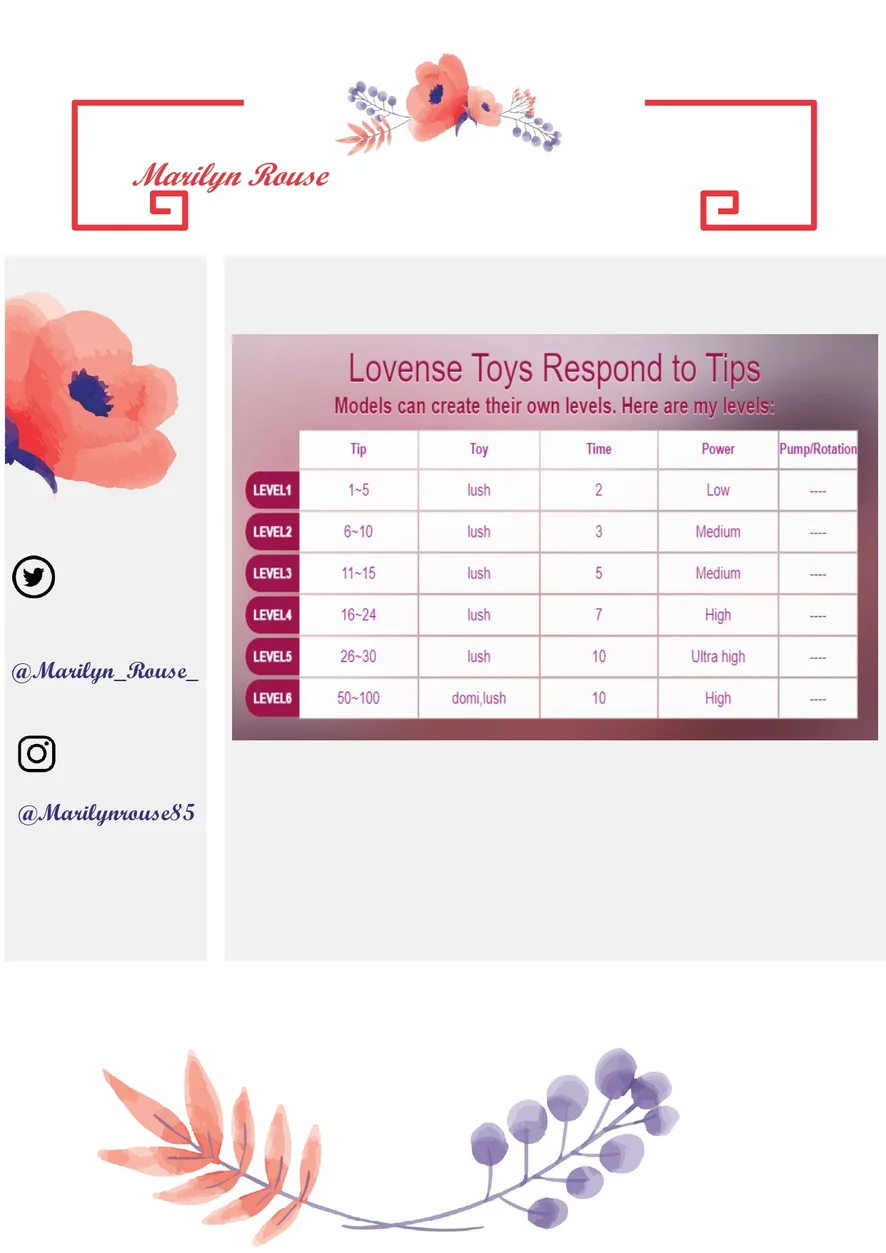 Marilyn Rouse

@Marilyn_Rouse_

@Marilynrouse85

Lovense Toys Respond to Tips

Models can create their own levels. Here are my levels:

| | Tip | Toy | Time | Power | Pump/Rotation |
|---|---|---|---|---|---|
| LEVEL1 | 1~5 | lush | 2 | Low | ---- |
| LEVEL2 | 6~10 | lush | 3 | Medium | ---- |
| LEVEL3 | 11~15 | lush | 5 | Medium | ---- |
| LEVEL4 | 16~24 | lush | 7 | High | ---- |
| LEVEL5 | 26~30 | lush | 10 | Ultra high | ---- |
| LEVEL6 | 50~100 | domi,lush | 10 | High | ---- |